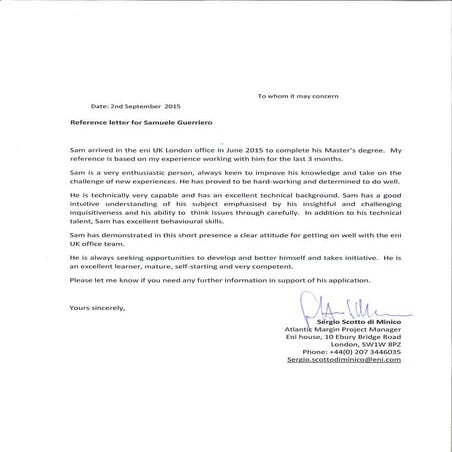 To whom it may concern

Date: 2nd September 2015

Reference letter for Samuele Guerriero

Sam arrived in the eni UK London office in June 2015 to complete his Master's degree. My reference is based on my experience working with him for the last 3 months.

Sam is a very enthusiastic person, always keen to improve his knowledge and take on the challenge of new experiences. He has proved to be hard-working and determined to do well.

He is technically very capable and has an excellent technical background. Sam has a good intuitive understanding of his subject emphasised by his insightful and challenging inquisitiveness and his ability to think issues through carefully. In addition to his technical talent, Sam has excellent behavioural skills.

Sam has demonstrated in this short presence a clear attitude for getting on well with the eni UK office team.

He is always seeking opportunities to develop and better himself and takes initiative. He is an excellent learner, mature, self-starting and very competent.

Please let me know if you need any further information in support of his application.

Yours sincerely,

Sergio Scotto di Minico
Atlantic Margin Project Manager
Eni house, 10 Ebury Bridge Road
London, SW1W 8PZ
Phone: +44(0) 207 3446035
Sergio.scottodiminico@eni.com